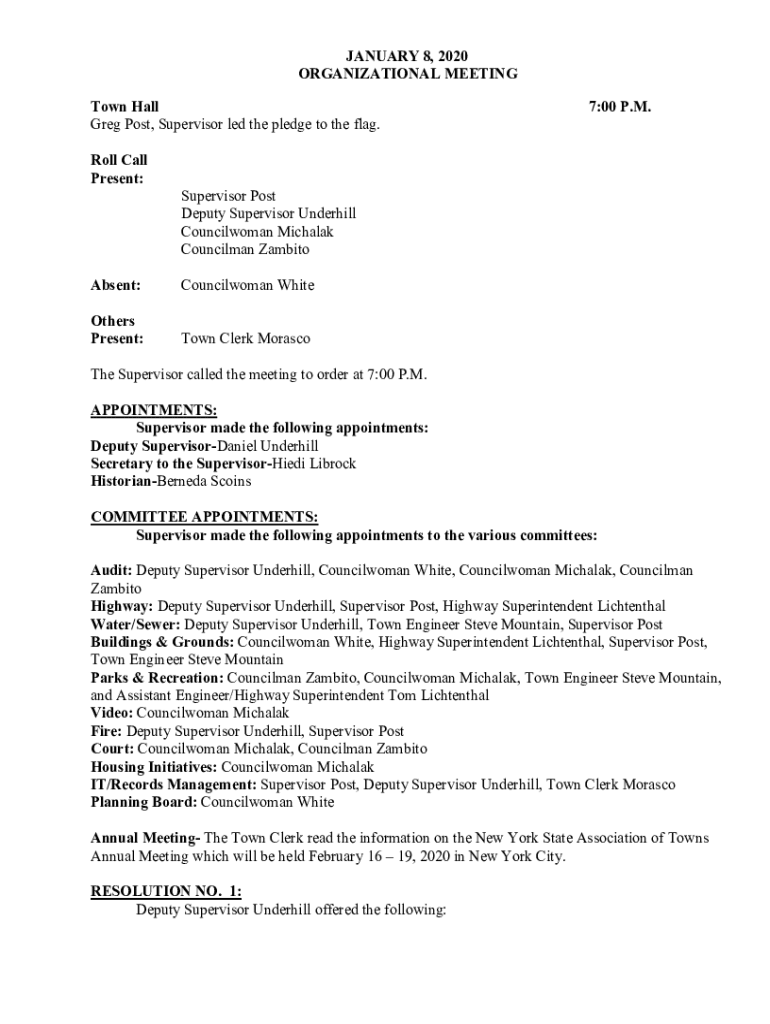 JANUARY 8, 2020
ORGANIZATIONAL MEETING

Town Hall 7:00 P.M.
Greg Post, Supervisor led the pledge to the flag.

Roll Call
Present:
Supervisor Post
Deputy Supervisor Underhill
Councilwoman Michalak
Councilman Zambito

Absent: Councilwoman White

Others
Present: Town Clerk Morasco

The Supervisor called the meeting to order at 7:00 P.M.

APPOINTMENTS:
Supervisor made the following appointments:
Deputy Supervisor-Daniel Underhill
Secretary to the Supervisor-Hiedi Librock
Historian-Berneda Scoins

COMMITTEE APPOINTMENTS:
Supervisor made the following appointments to the various committees:

Audit: Deputy Supervisor Underhill, Councilwoman White, Councilwoman Michalak, Councilman Zambito
Highway: Deputy Supervisor Underhill, Supervisor Post, Highway Superintendent Lichtenthal
Water/Sewer: Deputy Supervisor Underhill, Town Engineer Steve Mountain, Supervisor Post
Buildings & Grounds: Councilwoman White, Highway Superintendent Lichtenthal, Supervisor Post, Town Engineer Steve Mountain
Parks & Recreation: Councilman Zambito, Councilwoman Michalak, Town Engineer Steve Mountain, and Assistant Engineer/Highway Superintendent Tom Lichtenthal
Video: Councilwoman Michalak
Fire: Deputy Supervisor Underhill, Supervisor Post
Court: Councilwoman Michalak, Councilman Zambito
Housing Initiatives: Councilwoman Michalak
IT/Records Management: Supervisor Post, Deputy Supervisor Underhill, Town Clerk Morasco
Planning Board: Councilwoman White

Annual Meeting- The Town Clerk read the information on the New York State Association of Towns Annual Meeting which will be held February 16 – 19, 2020 in New York City.

RESOLUTION NO. 1:
Deputy Supervisor Underhill offered the following: